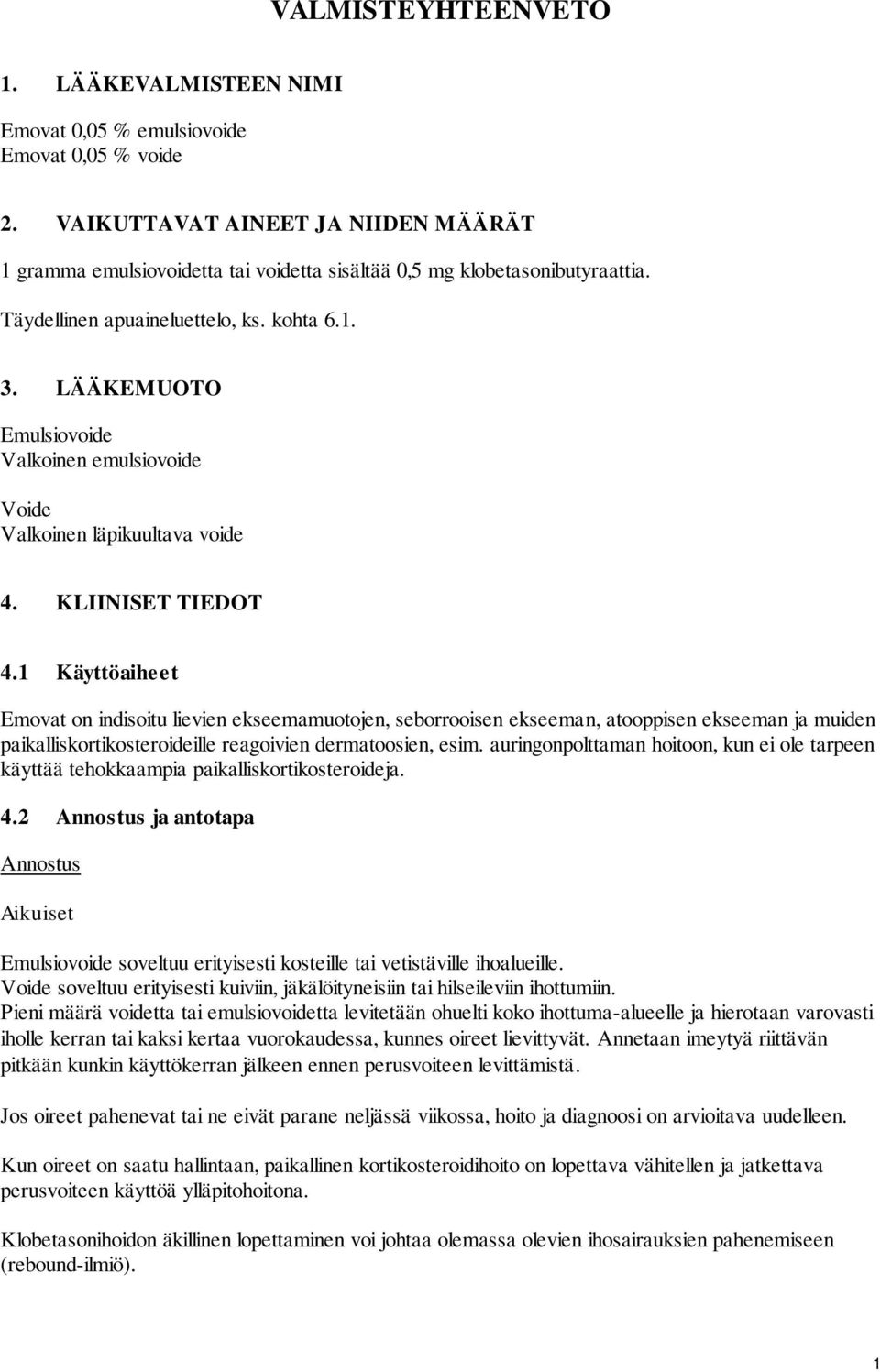 VALMISTEYHTEENVETO

1. LÄÄKEVALMISTEEN NIMI

Emovat 0,05 % emulsiovoide
Emovat 0,05 % voide

2. VAIKUTTAVAT AINEET JA NIIDEN MÄÄRÄT

1 gramma emulsiovoidetta tai voidetta sisältää 0,5 mg klobetasonibutyraattia.

Täydellinen apuaineluettelo, ks. kohta 6.1.

3. LÄÄKEMUOTO

Emulsiovoide
Valkoinen emulsiovoide

Voide
Valkoinen läpikuultava voide

4. KLIINISET TIEDOT

4.1 Käyttöaiheet

Emovat on indisoitu lievien ekseemamuotojen, seborrooisen ekseeman, atooppisen ekseeman ja muiden paikalliskortikosteroideille reagoivien dermatoosien, esim. auringonpolttaman hoitoon, kun ei ole tarpeen käyttää tehokkaampia paikalliskortikosteroideja.

4.2 Annostus ja antotapa

Annostus

Aikuiset

Emulsiovoide soveltuu erityisesti kosteille tai vetistäville ihoalueille.
Voide soveltuu erityisesti kuiviin, jäkälöityneisiin tai hilseileviin ihottumiin.
Pieni määrä voidetta tai emulsiovoidetta levitetään ohuelti koko ihottuma-alueelle ja hierotaan varovasti iholle kerran tai kaksi kertaa vuorokaudessa, kunnes oireet lievittyvät. Annetaan imeytyä riittävän pitkään kunkin käyttökerran jälkeen ennen perusvoiteen levittämistä.

Jos oireet pahenevat tai ne eivät parane neljässä viikossa, hoito ja diagnoosi on arvioitava uudelleen.

Kun oireet on saatu hallintaan, paikallinen kortikosteroidihoito on lopettava vähitellen ja jatkettava perusvoiteen käyttöä ylläpitohoitona.

Klobetasonihoidon äkillinen lopettaminen voi johtaa olemassa olevien ihosairauksien pahenemiseen (rebound-ilmiö).

1